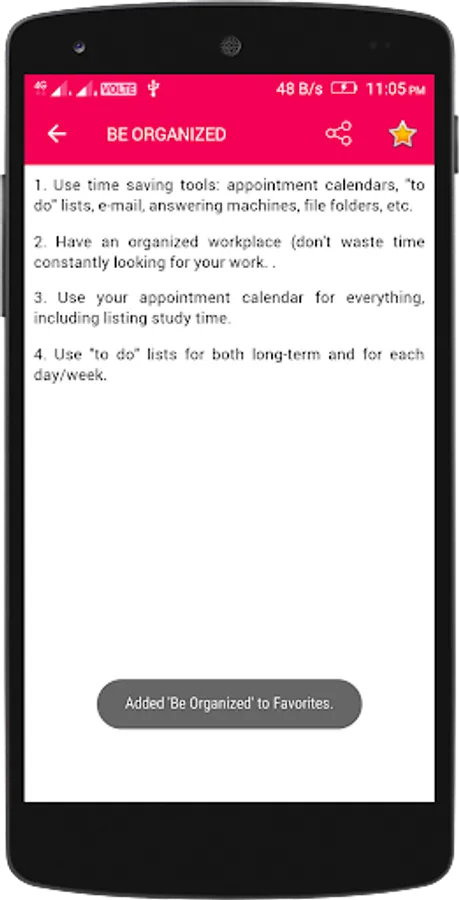 4G VOLTE 48 B/s 11:05 PM

BE ORGANIZED

1. Use time saving tools: appointment calendars, "to do" lists, e-mail, answering machines, file folders, etc.

2. Have an organized workplace (don't waste time constantly looking for your work. .

3. Use your appointment calendar for everything, including listing study time.

4. Use "to do" lists for both long-term and for each day/week.

Added 'Be Organized' to Favorites.